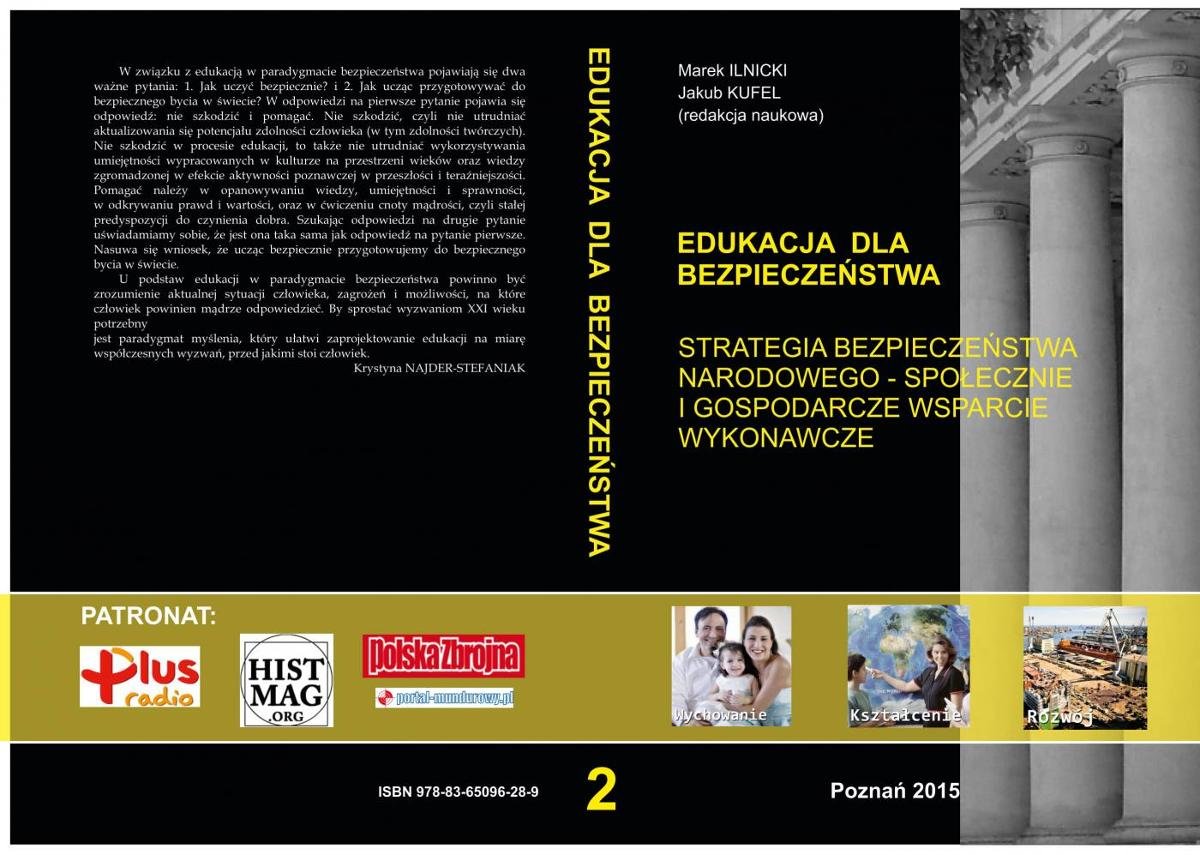 W związku z edukacją w paradygmacie bezpieczeństwa pojawiają się dwa ważne pytania: 1. Jak uczyć bezpiecznie? i 2. Jak ucząc przygotowywać do bezpiecznego bycia w świecie? W odpowiedzi na pierwsze pytanie pojawia się odpowiedź: nie szkodzić i pomagać. Nie szkodzić, czyli nie utrudniać aktualizowania się potencjału zdolności człowieka (w tym zdolności twórczych). Nie szkodzić w procesie edukacji, to także nie utrudniać wykorzystywania umiejętności wypracowanych w kulturze na przestrzeni wieków oraz wiedzy zgromadzonej w efekcie aktywności poznawczej w przeszłości i teraźniejszości. Pomagać należy w opanowywaniu wiedzy, umiejętności i sprawności, w odkrywaniu prawd i wartości, oraz w ćwiczeniu cnoty mądrości, czyli stałej predyspozycji do czynienia dobra. Szukając odpowiedzi na drugie pytanie uświadamiamy sobie, że jest ona taka sama jak odpowiedź na pytanie pierwsze. Nasuwa się wniosek, że ucząc bezpiecznie przygotowujemy do bezpiecznego bycia w świecie.

U podstaw edukacji w paradygmacie bezpieczeństwa powinno być zrozumienie aktualnej sytuacji człowieka, zagrożeń i możliwości, na które człowiek powinien mądrze odpowiedzieć. By sprostać wyzwaniom XXI wieku potrzebny
jest paradygmat myślenia, który ułatwi zaprojektowanie edukacji na miarę współczesnych wyzwań, przed jakimi stoi człowiek.

Krystyna NAJDER-STEFANIAK

EDUKACJA DLA BEZPIECZEŃSTWA

Marek ILNICKI
Jakub KUFEL
(redakcja naukowa)

EDUKACJA DLA BEZPIECZEŃSTWA

STRATEGIA BEZPIECZEŃSTWA NARODOWEGO - SPOŁECZNIE I GOSPODARCZE WSPARCIE WYKONAWCZE

PATRONAT:

Plus radio

HIST MAG .ORG

Polska Zbrojna

portal-mundurowy.pl

Wychowanie

Kształcenie

Rozwój

ISBN 978-83-65096-28-9

2

Poznań 2015